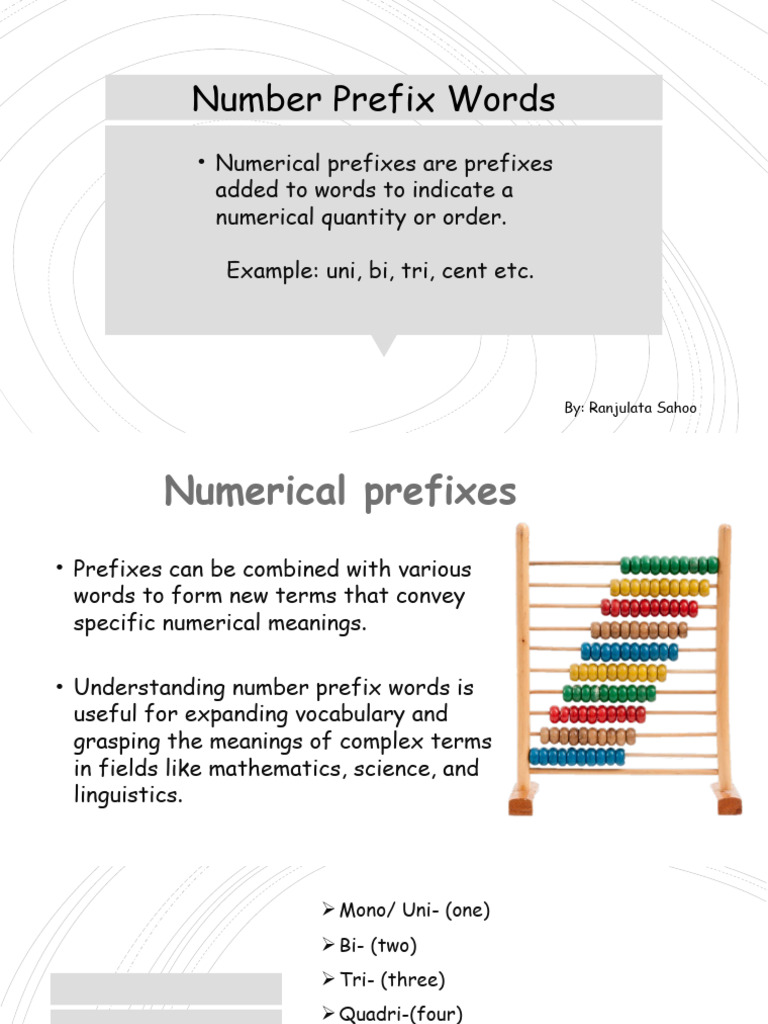 Number Prefix Words

• Numerical prefixes are prefixes added to words to indicate a numerical quantity or order.

Example: uni, bi, tri, cent etc.

By: Ranjulata Sahoo

Numerical prefixes

• Prefixes can be combined with various words to form new terms that convey specific numerical meanings.

• Understanding number prefix words is useful for expanding vocabulary and grasping the meanings of complex terms in fields like mathematics, science, and linguistics.

➢ Mono/ Uni- (one)
➢ Bi- (two)
➢ Tri- (three)
➢ Quadri-(four)